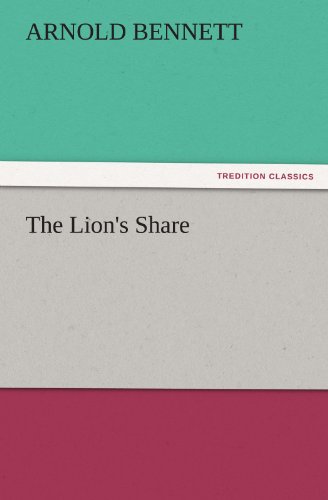 ARNOLD BENNETT

TREDITION CLASSICS

The Lion's Share